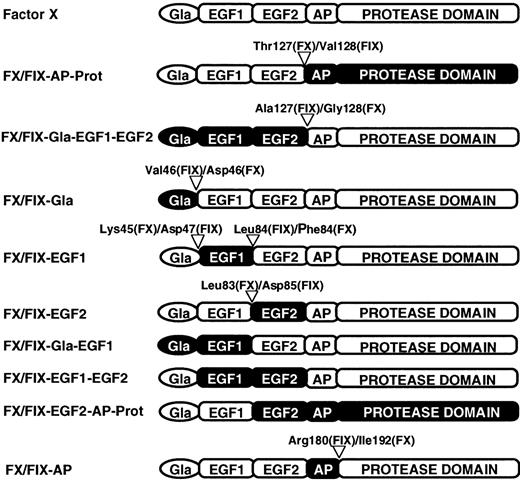 Factor X
Gla EGF1 EGF2 AP PROTEASE DOMAIN

Thr127(FX)/Val128(FIX)
FX/FIX-AP-Prot
Gla EGF1 EGF2 AP PROTEASE DOMAIN

Ala127(FIX)/Gly128(FX)
FX/FIX-Gla-EGF1-EGF2
Gla EGF1 EGF2 AP PROTEASE DOMAIN

Val46(FIX)/Asp46(FX)
FX/FIX-Gla
Gla EGF1 EGF2 AP PROTEASE DOMAIN

Lys45(FX)/Asp47(FIX) Leu84(FIX)/Phe84(FX)
FX/FIX-EGF1
Gla EGF1 EGF2 AP PROTEASE DOMAIN

Leu83(FX)/Asp85(FIX)
FX/FIX-EGF2
Gla EGF1 EGF2 AP PROTEASE DOMAIN

FX/FIX-Gla-EGF1
Gla EGF1 EGF2 AP PROTEASE DOMAIN

FX/FIX-EGF1-EGF2
Gla EGF1 EGF2 AP PROTEASE DOMAIN

FX/FIX-EGF2-AP-Prot
Gla EGF1 EGF2 AP PROTEASE DOMAIN

Arg180(FIX)/Ile192(FX)
FX/FIX-AP
Gla EGF1 EGF2 AP PROTEASE DOMAIN